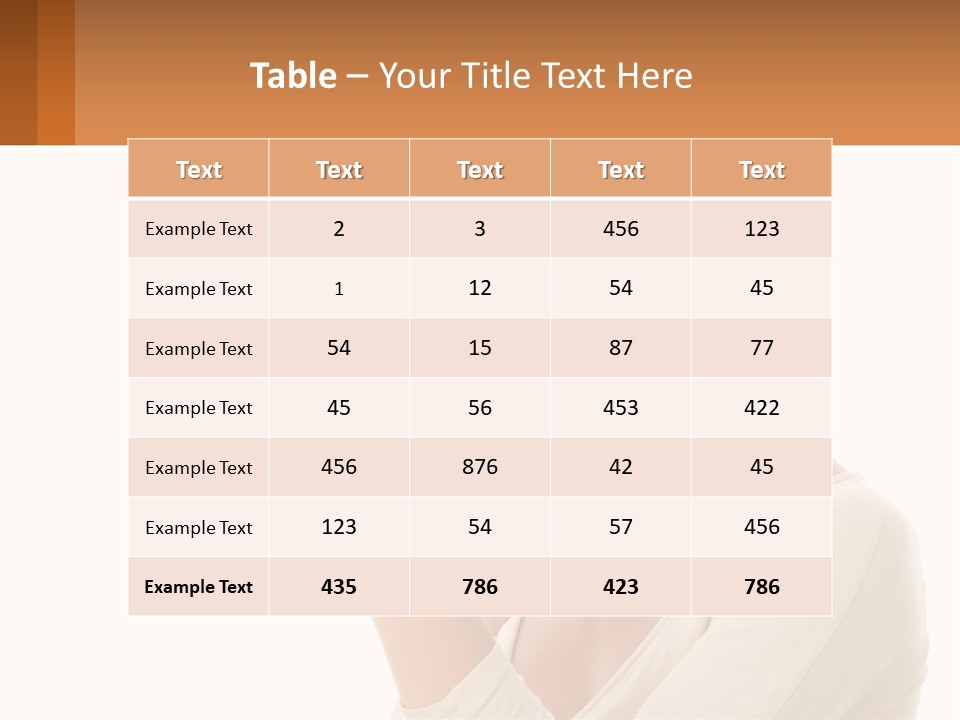 Table – Your Title Text Here

| Text | Text | Text | Text | Text |
|---|---|---|---|---|
| Example Text | 2 | 3 | 456 | 123 |
| Example Text | 1 | 12 | 54 | 45 |
| Example Text | 54 | 15 | 87 | 77 |
| Example Text | 45 | 56 | 453 | 422 |
| Example Text | 456 | 876 | 42 | 45 |
| Example Text | 123 | 54 | 57 | 456 |
| Example Text | 435 | 786 | 423 | 786 |